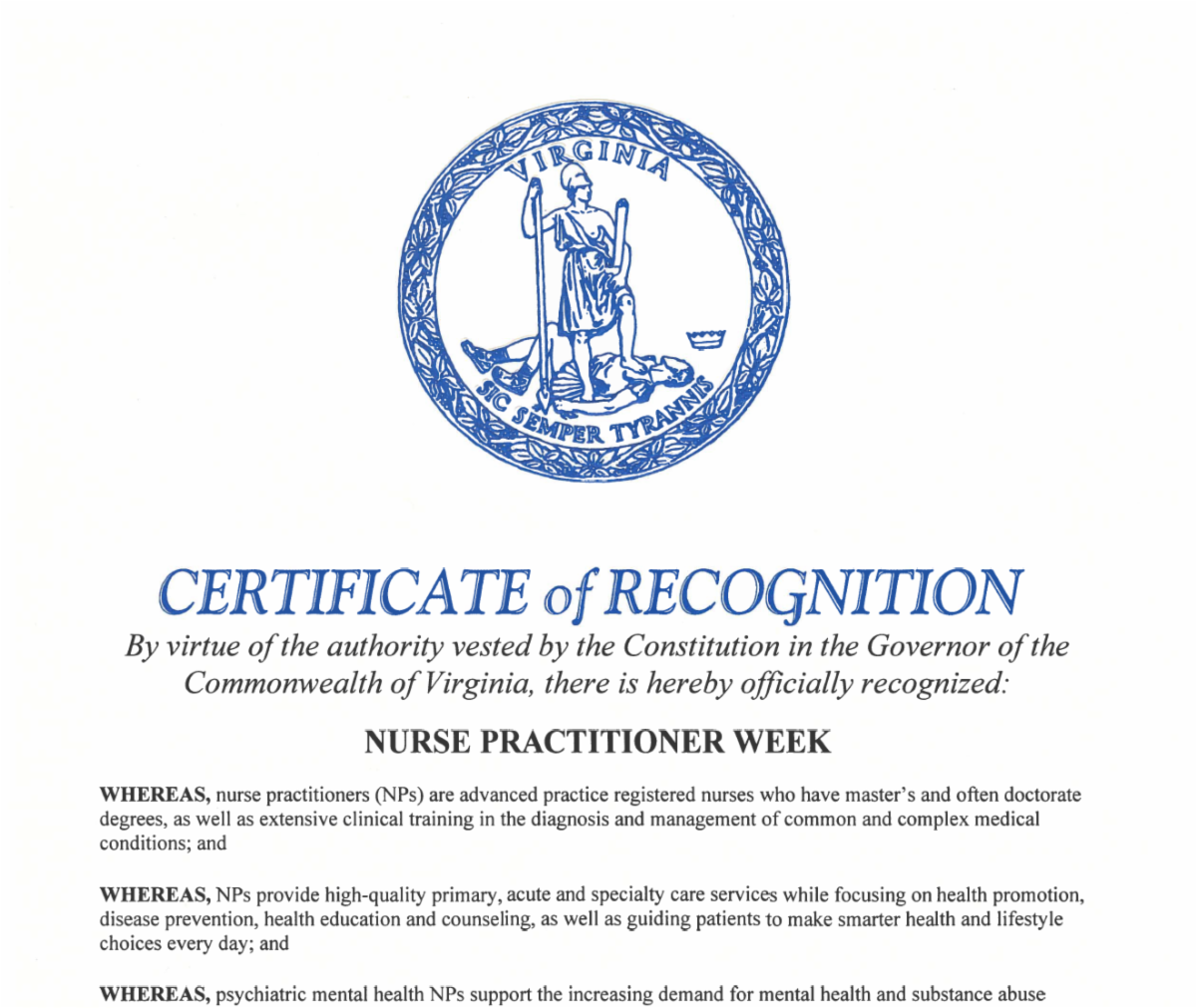 VIRGINIA

SIC SEMPER TYRANNIS

CERTIFICATE of RECOGNITION

By virtue of the authority vested by the Constitution in the Governor of the Commonwealth of Virginia, there is hereby officially recognized:

NURSE PRACTITIONER WEEK

WHEREAS, nurse practitioners (NPs) are advanced practice registered nurses who have master's and often doctorate degrees, as well as extensive clinical training in the diagnosis and management of common and complex medical conditions; and

WHEREAS, NPs provide high-quality primary, acute and specialty care services while focusing on health promotion, disease prevention, health education and counseling, as well as guiding patients to make smarter health and lifestyle choices every day; and

WHEREAS, psychiatric mental health NPs support the increasing demand for mental health and substance abuse